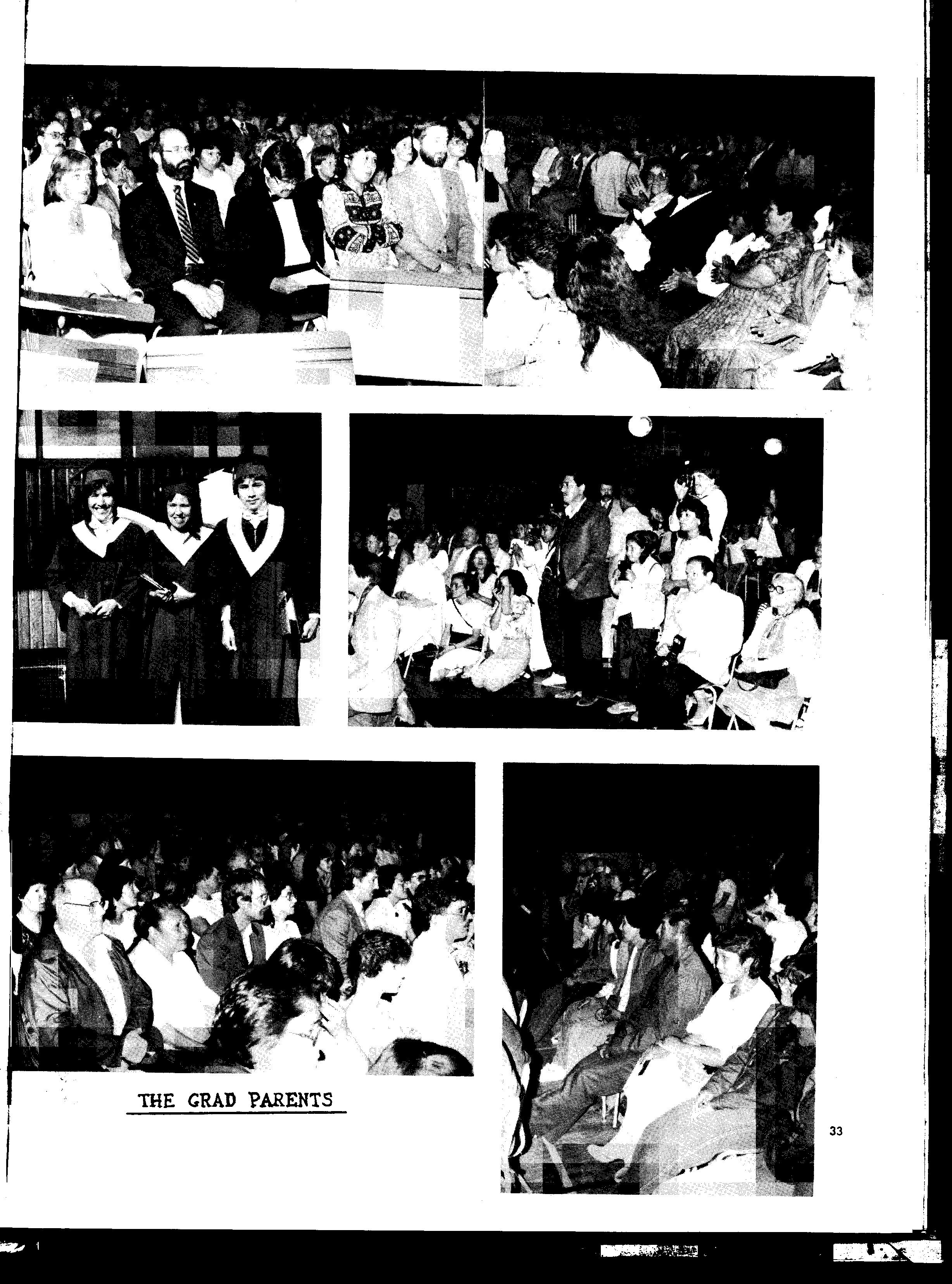 THE GRAD PARENTS

33